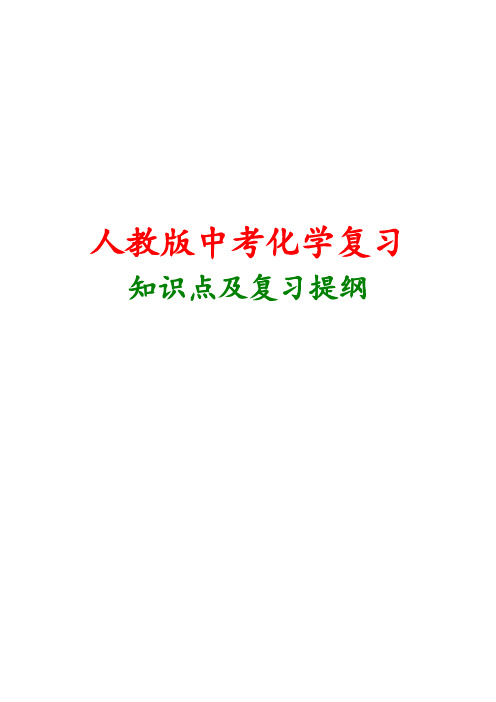 人教版中考化学复习

知识点及复习提纲